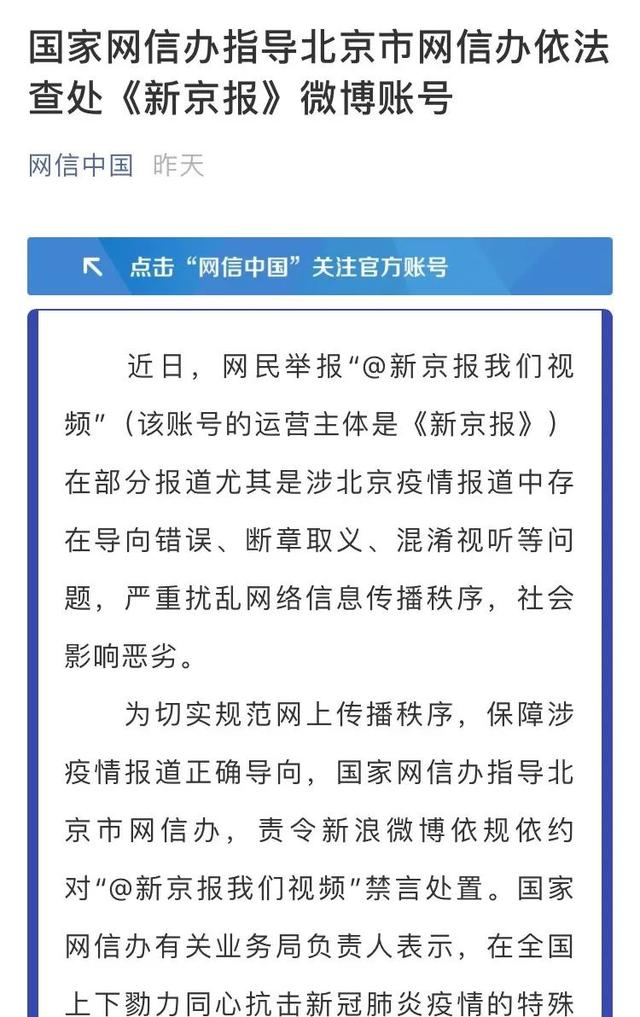 国家网信办指导北京市网信办依法查处《新京报》微博账号

网信中国 昨天

点击“网信中国”关注官方账号

近日，网民举报“@新京报我们视频”（该账号的运营主体是《新京报》）在部分报道尤其是涉北京疫情报道中存在导向错误、断章取义、混淆视听等问题，严重扰乱网络信息传播秩序，社会影响恶劣。

为切实规范网上传播秩序，保障涉疫情报道正确导向，国家网信办指导北京市网信办，责令新浪微博依规依约对“@新京报我们视频”禁言处置。国家网信办有关业务局负责人表示，在全国上下勠力同心抗击新冠肺炎疫情的特殊